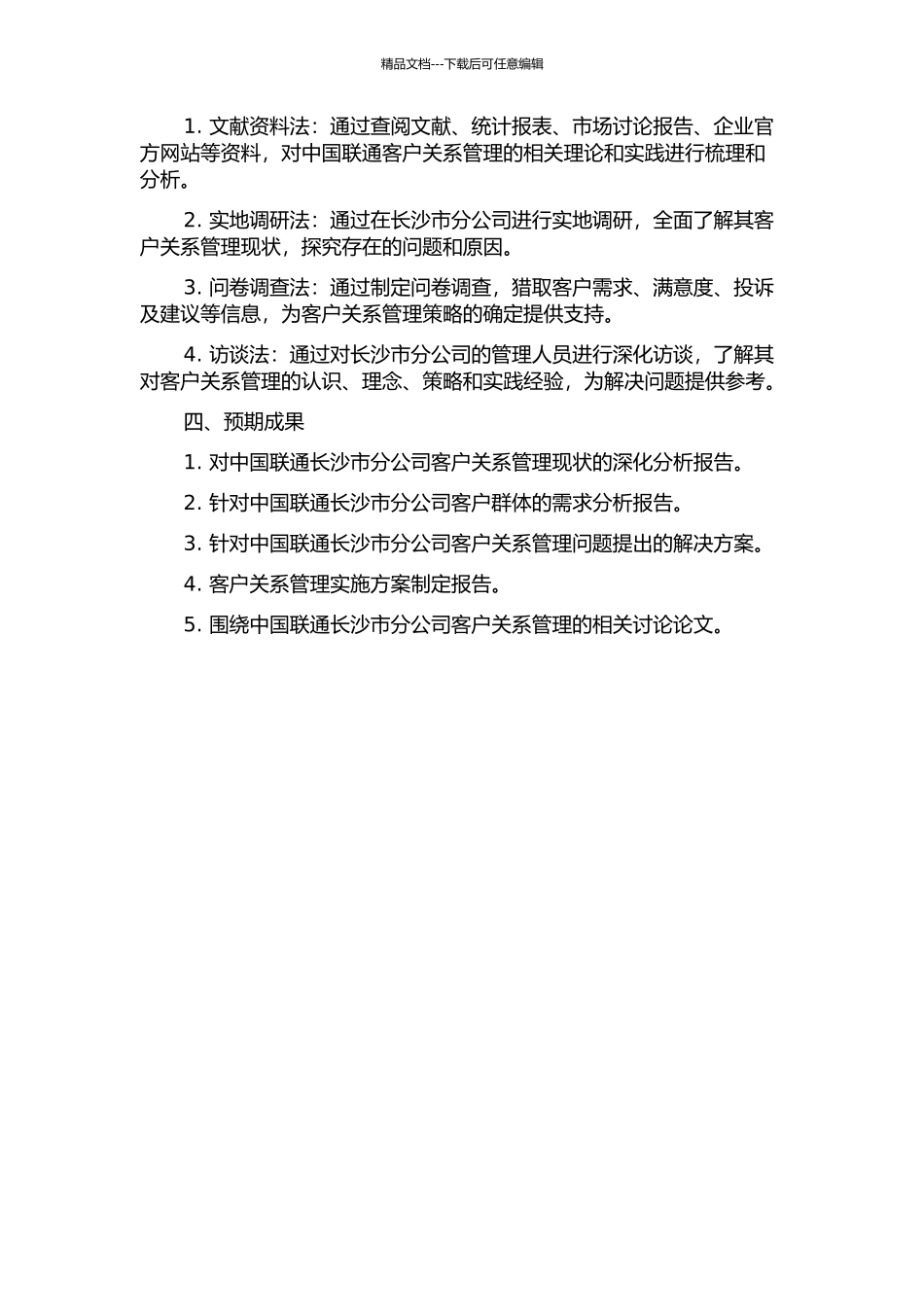 精品文档---下载后可任意编辑

1. 文献资料法：通过查阅文献、统计报表、市场讨论报告、企业官方网站等资料，对中国联通客户关系管理的相关理论和实践进行梳理和分析。

2. 实地调研法：通过在长沙市分公司进行实地调研，全面了解其客户关系管理现状，探究存在的问题和原因。

3. 问卷调查法：通过制定问卷调查，猎取客户需求、满意度、投诉及建议等信息，为客户关系管理策略的确定提供支持。

4. 访谈法：通过对长沙市分公司的管理人员进行深化访谈，了解其对客户关系管理的认识、理念、策略和实践经验，为解决问题提供参考。

四、预期成果

1. 对中国联通长沙市分公司客户关系管理现状的深化分析报告。

2. 针对中国联通长沙市分公司客户群体的需求分析报告。

3. 针对中国联通长沙市分公司客户关系管理问题提出的解决方案。

4. 客户关系管理实施方案制定报告。

5. 围绕中国联通长沙市分公司客户关系管理的相关讨论论文。